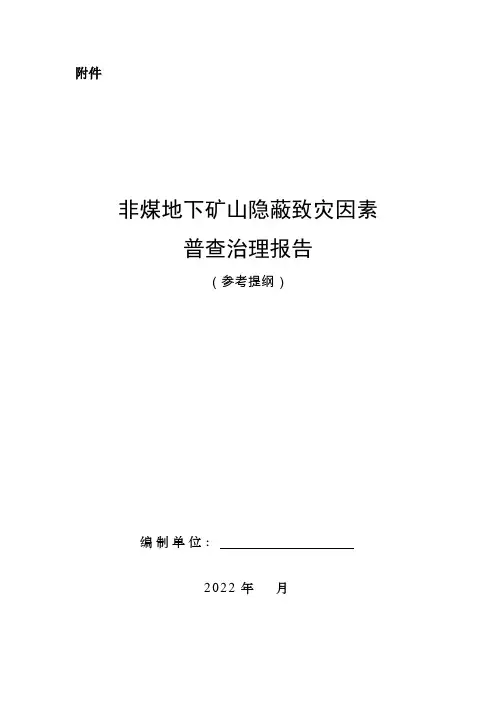 附件

非煤地下矿山隐蔽致灾因素

普查治理报告

（参考提纲）

编制单位：____

2022年 月